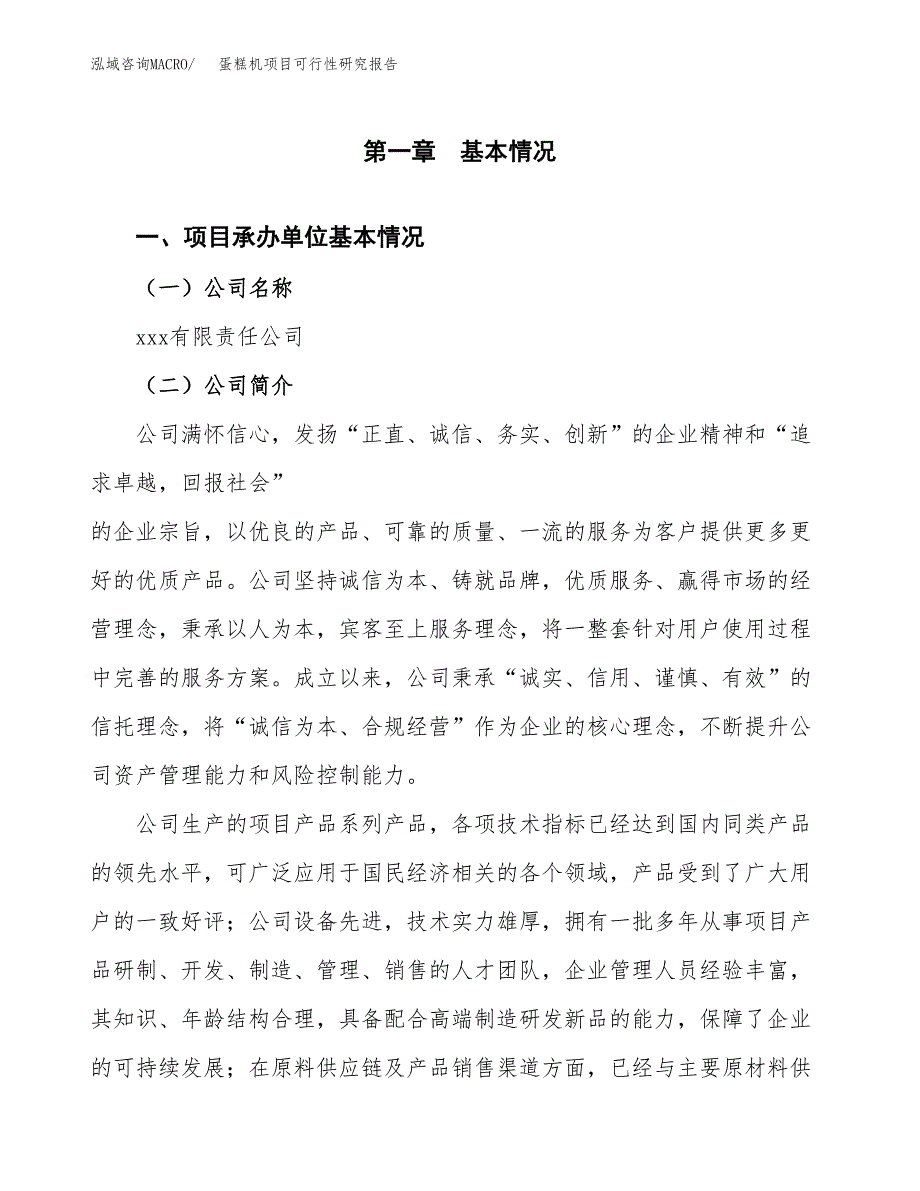 泓域咨询MACRO/　蛋糕机项目可行性研究报告

第一章　基本情况

一、项目承办单位基本情况

（一）公司名称

xxx有限责任公司

（二）公司简介

公司满怀信心，发扬“正直、诚信、务实、创新”的企业精神和“追求卓越，回报社会”

的企业宗旨，以优良的产品、可靠的质量、一流的服务为客户提供更多更好的优质产品。公司坚持诚信为本、铸就品牌，优质服务、赢得市场的经营理念，秉承以人为本，宾客至上服务理念，将一整套针对用户使用过程中完善的服务方案。成立以来，公司秉承“诚实、信用、谨慎、有效”的信托理念，将“诚信为本、合规经营”作为企业的核心理念，不断提升公司资产管理能力和风险控制能力。

公司生产的项目产品系列产品，各项技术指标已经达到国内同类产品的领先水平，可广泛应用于国民经济相关的各个领域，产品受到了广大用户的一致好评；公司设备先进，技术实力雄厚，拥有一批多年从事项目产品研制、开发、制造、管理、销售的人才团队，企业管理人员经验丰富，其知识、年龄结构合理，具备配合高端制造研发新品的能力，保障了企业的可持续发展；在原料供应链及产品销售渠道方面，已经与主要原材料供